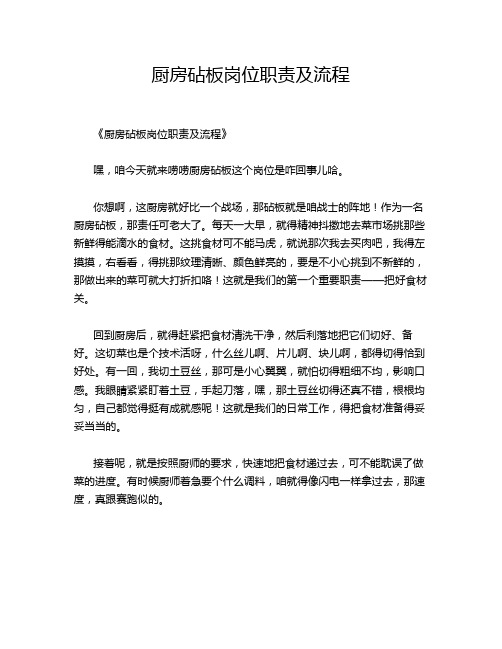 厨房砧板岗位职责及流程

《厨房砧板岗位职责及流程》

嘿，咱今天就来唠唠厨房砧板这个岗位是咋回事儿哈。

你想啊，这厨房就好比一个战场，那砧板就是咱战士的阵地！作为一名厨房砧板，那责任可老大了。每天一大早，就得精神抖擞地去菜市场挑那些新鲜得能滴水的食材。这挑食材可不能马虎，就说那次我去买肉吧，我得左摸摸，右看看，得挑那纹理清晰、颜色鲜亮的，要是不小心挑到不新鲜的，那做出来的菜可就大打折扣咯！这就是我们的第一个重要职责——把好食材关。

回到厨房后，就得赶紧把食材清洗干净，然后利落地把它们切好、备好。这切菜也是个技术活呀，什么丝儿啊、片儿啊、块儿啊，都得切得恰到好处。有一回，我切土豆丝，那可是小心翼翼，就怕切得粗细不均，影响口感。我眼睛紧紧盯着土豆，手起刀落，嘿，那土豆丝切得还真不错，根根均匀，自己都觉得挺有成就感呢！这就是我们的日常工作，得把食材准备得妥妥当当的。

接着呢，就是按照厨师的要求，快速地把食材递过去，可不能耽误了做菜的进度。有时候厨师着急要个什么调料，咱就得像闪电一样拿过去，那速度，真跟赛跑似的。